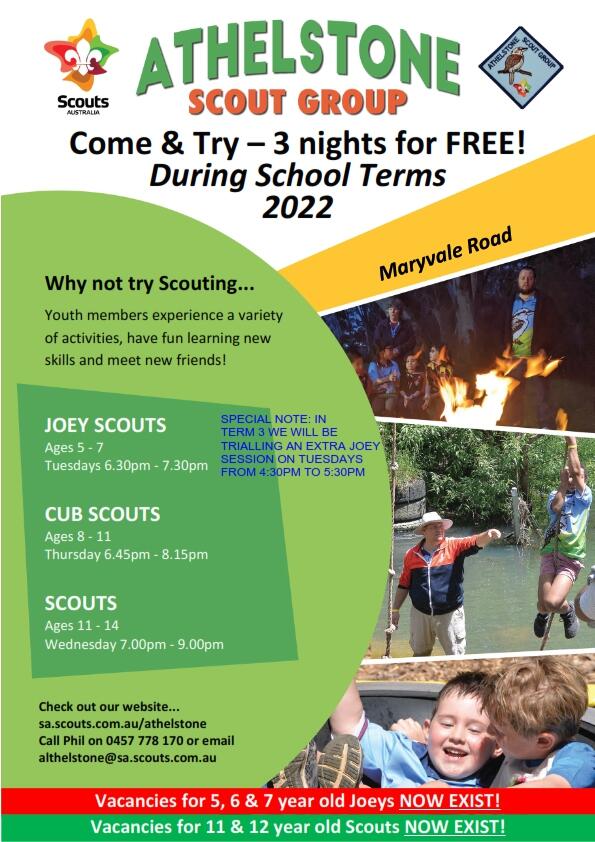 Scouts
AUSTRALIA

ATHELSTONE
SCOUT GROUP

ATHELSTONE SCOUT GROUP

Come & Try – 3 nights for FREE!
During School Terms
2022

Maryvale Road

Why not try Scouting...

Youth members experience a variety of activities, have fun learning new skills and meet new friends!

JOEY SCOUTS
Ages 5 - 7
Tuesdays 6.30pm - 7.30pm

SPECIAL NOTE: IN TERM 3 WE WILL BE TRIALLING AN EXTRA JOEY SESSION ON TUESDAYS FROM 4:30PM TO 5:30PM

CUB SCOUTS
Ages 8 - 11
Thursday 6.45pm - 8.15pm

SCOUTS
Ages 11 - 14
Wednesday 7.00pm - 9.00pm

Check out our website...
sa.scouts.com.au/athelstone
Call Phil on 0457 778 170 or email
althelstone@sa.scouts.com.au

Vacancies for 5, 6 & 7 year old Joeys NOW EXIST!
Vacancies for 11 & 12 year old Scouts NOW EXIST!